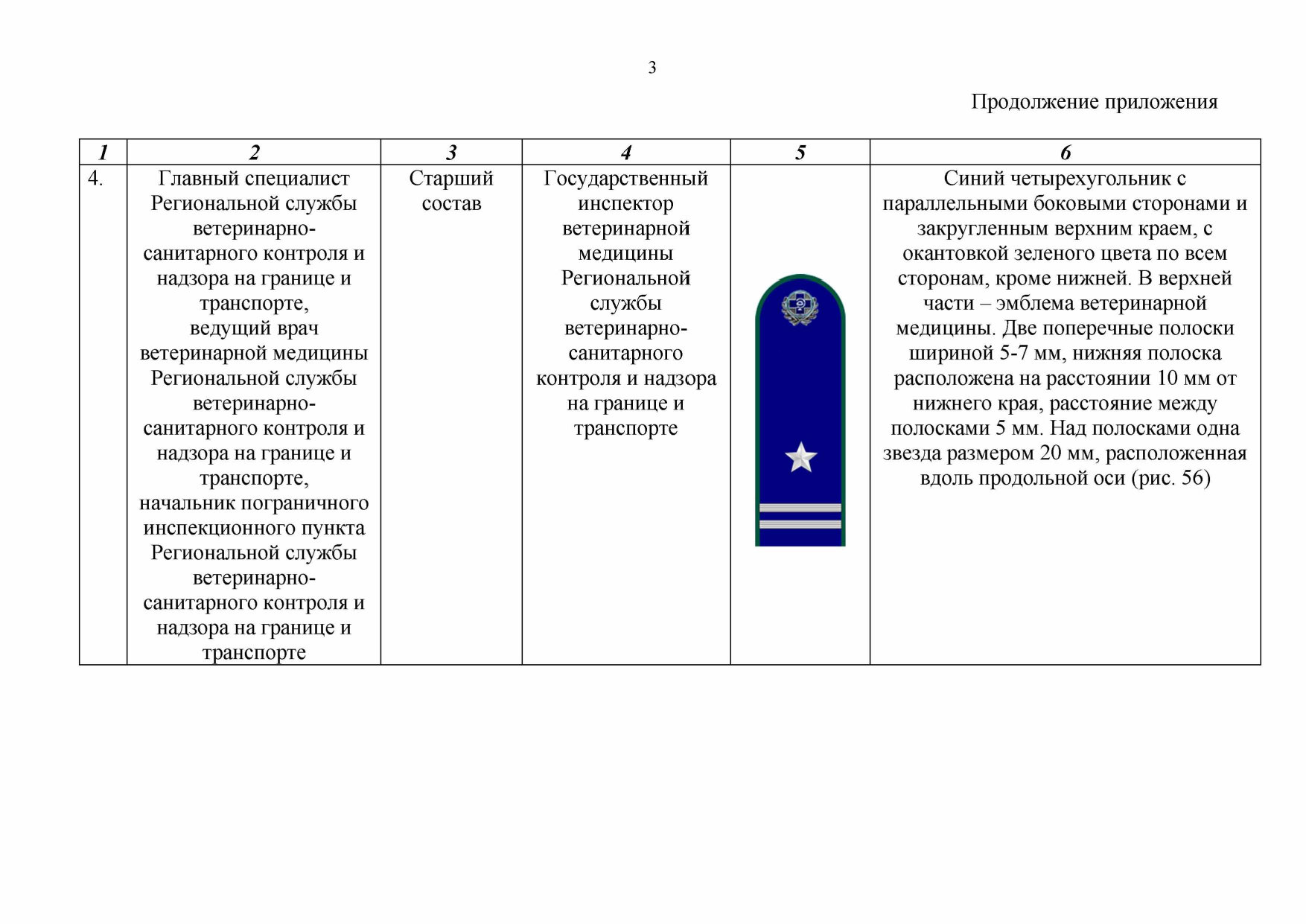 3

Продолжение приложения

| 1 | 2 | 3 | 4 | 5 | 6 |
|---|---|---|---|---|---|
| 4. | Главный специалист Региональной службы ветеринарно-санитарного контроля и надзора на границе и транспорте, ведущий врач ветеринарной медицины Региональной службы ветеринарно-санитарного контроля и надзора на границе и транспорте, начальник пограничного инспекционного пункта Региональной службы ветеринарно-санитарного контроля и надзора на границе и транспорте | Старший состав | Государственный инспектор ветеринарной медицины Региональной службы ветеринарно-санитарного контроля и надзора на границе и транспорте | | Синий четырехугольник с параллельными боковыми сторонами и закругленным верхним краем, с окантовкой зеленого цвета по всем сторонам, кроме нижней. В верхней части – эмблема ветеринарной медицины. Две поперечные полоски шириной 5-7 мм, нижняя полоска расположена на расстоянии 10 мм от нижнего края, расстояние между полосками 5 мм. Над полосками одна звезда размером 20 мм, расположенная вдоль продольной оси (рис. 56) |